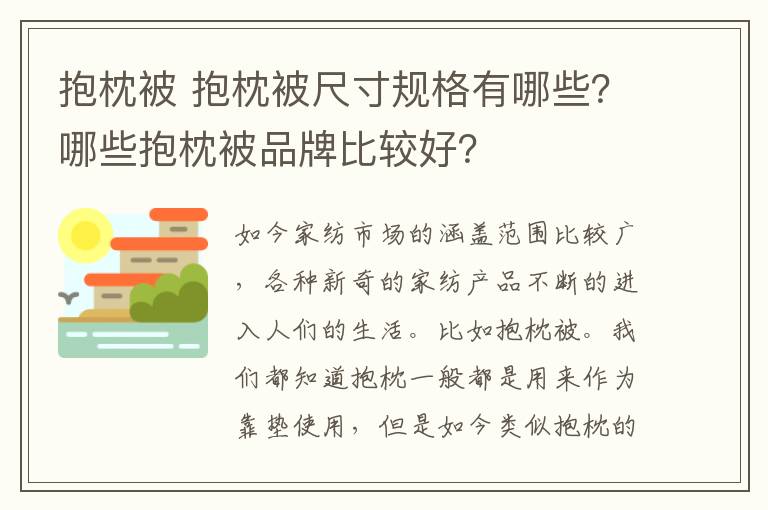 抱枕被 抱枕被尺寸规格有哪些?哪些抱枕被品牌比较好?

如今家纺市场的涵盖范围比较广，各种新奇的家纺产品不断的进入人们的生活。比如抱枕被。我们都知道抱枕一般都是用来作为靠垫使用，但是如今类似抱枕的